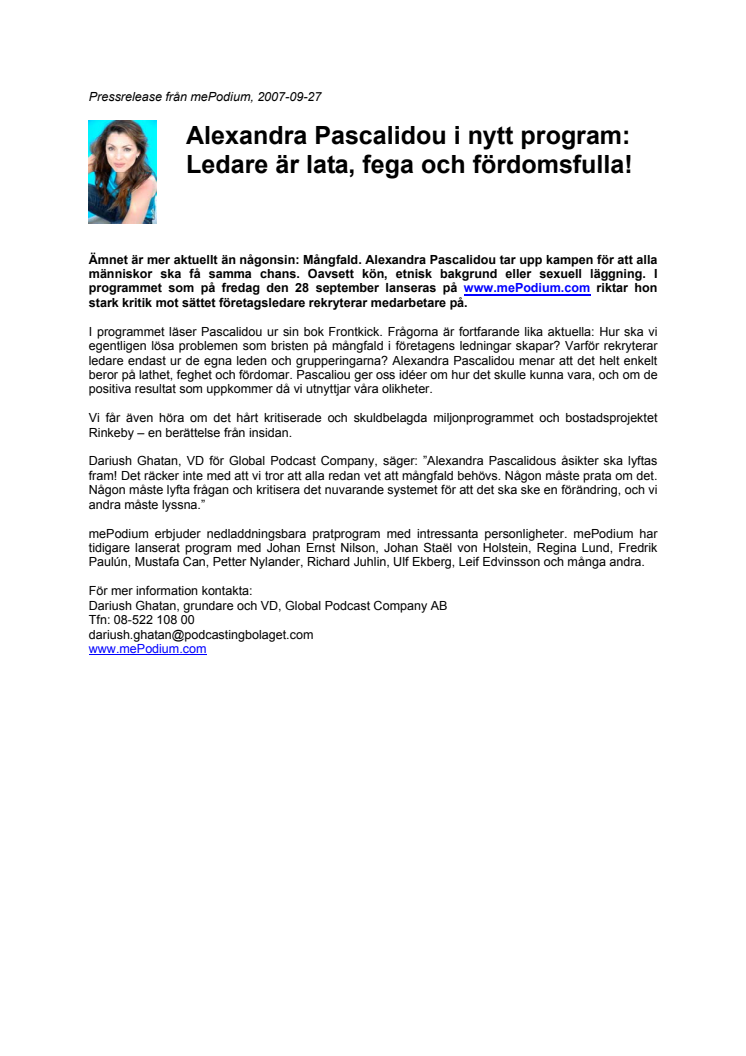 Pressrelease från mePodium, 2007-09-27

Alexandra Pascalidou i nytt program: Ledare är lata, fega och fördomsfulla!

Ämnet är mer aktuellt än någonsin: Mångfald. Alexandra Pascalidou tar upp kampen för att alla människor ska få samma chans. Oavsett kön, etnisk bakgrund eller sexuell läggning. I programmet som på fredag den 28 september lanseras på www.mePodium.com riktar hon stark kritik mot sättet företagsledare rekryterar medarbetare på.

I programmet läser Pascalidou ur sin bok Frontkick. Frågorna är fortfarande lika aktuella: Hur ska vi egentligen lösa problemen som bristen på mångfald i företagens ledningar skapar? Varför rekryterar ledare endast ur de egna leden och grupperingarna? Alexandra Pascalidou menar att det helt enkelt beror på lathet, feghet och fördomar. Pascaliou ger oss idéer om hur det skulle kunna vara, och om de positiva resultat som uppkommer då vi utnyttjar våra olikheter.

Vi får även höra om det hårt kritiserade och skuldbelagda miljonprogrammet och bostadsprojektet Rinkeby – en berättelse från insidan.

Dariush Ghatan, VD för Global Podcast Company, säger: "Alexandra Pascalidous åsikter ska lyftas fram! Det räcker inte med att vi tror att alla redan vet att mångfald behövs. Någon måste prata om det. Någon måste lyfta frågan och kritisera det nuvarande systemet för att det ska ske en förändring, och vi andra måste lyssna."

mePodium erbjuder nedladdningsbara pratprogram med intressanta personligheter. mePodium har tidigare lanserat program med Johan Ernst Nilson, Johan Staël von Holstein, Regina Lund, Fredrik Paulún, Mustafa Can, Petter Nylander, Richard Juhlin, Ulf Ekberg, Leif Edvinsson och många andra.

För mer information kontakta:
Dariush Ghatan, grundare och VD, Global Podcast Company AB
Tfn: 08-522 108 00
dariush.ghatan@podcastingbolaget.com
www.mePodium.com